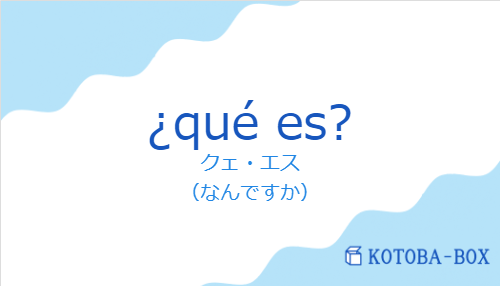 ¿qué es?
クェ・エス
(なんですか)

KOTOBA-BOX